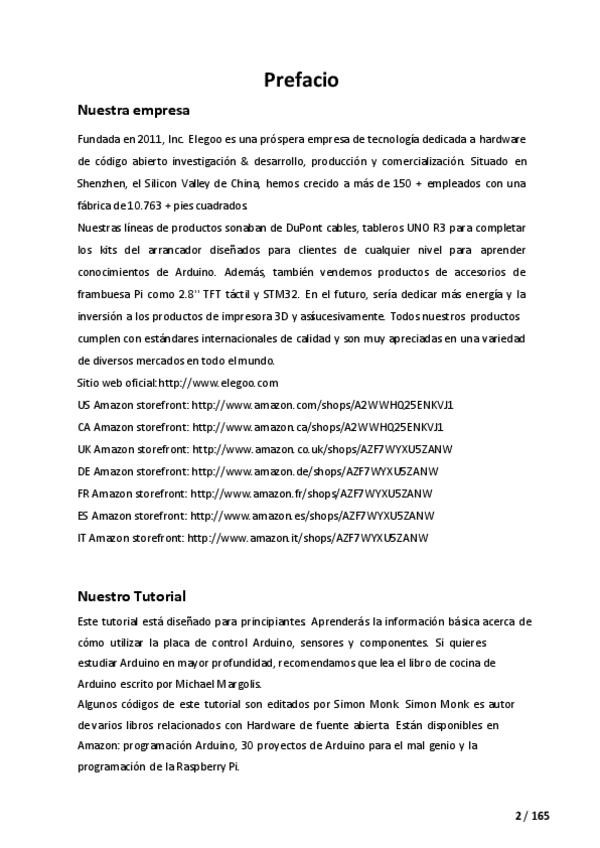 Prefacio

Nuestra empresa

Fundada en 2011, Inc. Elegoo es una próspera empresa de tecnología dedicada a hardware de código abierto investigación & desarrollo, producción y comercialización. Situado en Shenzhen, el Silicon Valley de China, hemos crecido a más de 150 + empleados con una fábrica de 10.763 + pies cuadrados
Nuestras líneas de productos sonaban de DuPont cables, tableros UNO R3 para completar los kits del arrancador diseñados para clientes de cualquier nivel para aprender conocimientos de Arduino. Además, también vendemos productos de accesorios de frambuesa Pi como 2.8'' TFT táctil y STM32. En el futuro, sería dedicar más energía y la inversión a los productos de impresora 3D y asísucesivamente. Todos nuestros productos cumplen con estándares internacionales de calidad y son muy apreciadas en una variedad de diversos mercados en todo el mundo.
Sitio web oficial: http://www.elegoo.com
US Amazon storefront: http://www.amazon.com/shops/A2WWHQ25ENKVJ1
CA Amazon storefront: http://www.amazon.ca/shops/A2WWHQ25ENKVJ1
UK Amazon storefront: http://www.amazon.co.uk/shops/AZF7WYXU5ZANW
DE Amazon storefront: http://www.amazon.de/shops/AZF7WYXU5ZANW
FR Amazon storefront: http://www.amazon.fr/shops/AZF7WYXU5ZANW
ES Amazon storefront: http://www.amazon.es/shops/AZF7WYXU5ZANW
IT Amazon storefront: http://www.amazon.it/shops/AZF7WYXU5ZANW

Nuestro Tutorial

Este tutorial está diseñado para principiantes. Aprenderás la información básica acerca de cómo utilizar la placa de control Arduino, sensores y componentes. Si quieres estudiar Arduino en mayor profundidad, recomendamos que lea el libro de cocina de Arduino escrito por Michael Margolis.
Algunos códigos de este tutorial son editados por Simon Monk. Simon Monk es autor de varios libros relacionados con Hardware de fuente abierta. Están disponibles en Amazon: programación Arduino, 30 proyectos de Arduino para el mal genio y la programación de la Raspberry Pi.

2 / 165